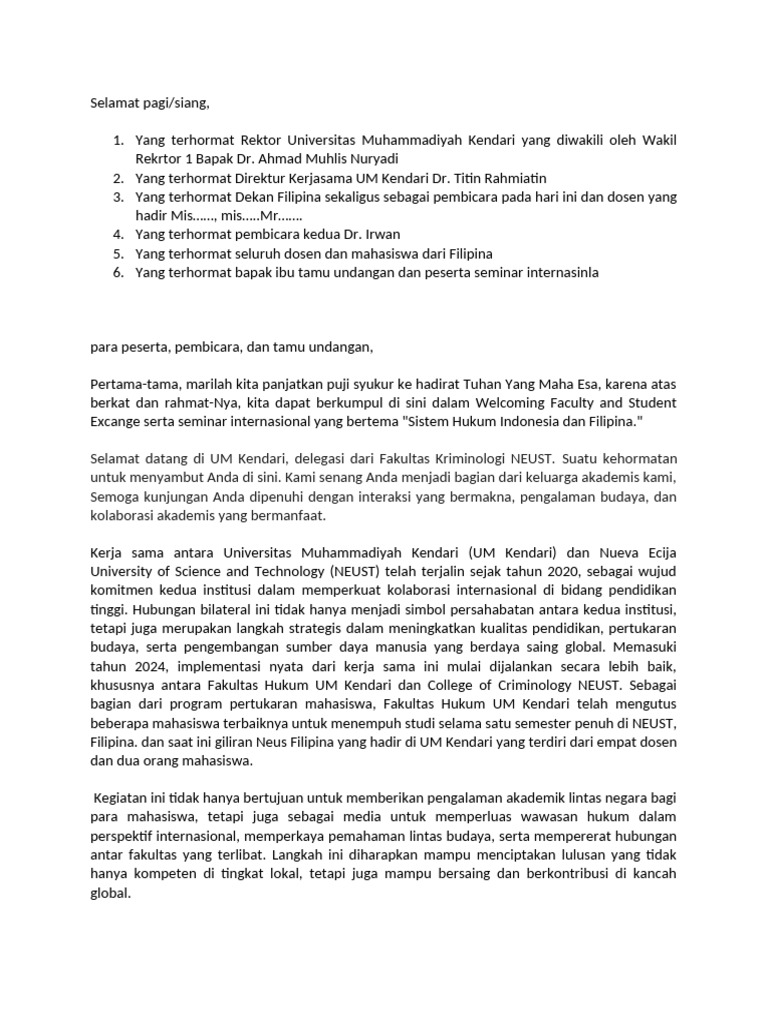 Selamat pagi/siang,

1. Yang terhormat Rektor Universitas Muhammadiyah Kendari yang diwakili oleh Wakil Rekrtor 1 Bapak Dr. Ahmad Muhlis Nuryadi
2. Yang terhormat Direktur Kerjasama UM Kendari Dr. Titin Rahmiatin
3. Yang terhormat Dekan Filipina sekaligus sebagai pembicara pada hari ini dan dosen yang hadir Mis……, mis…..Mr…….
4. Yang terhormat pembicara kedua Dr. Irwan
5. Yang terhormat seluruh dosen dan mahasiswa dari Filipina
6. Yang terhormat bapak ibu tamu undangan dan peserta seminar internasinla

para peserta, pembicara, dan tamu undangan,

Pertama-tama, marilah kita panjatkan puji syukur ke hadirat Tuhan Yang Maha Esa, karena atas berkat dan rahmat-Nya, kita dapat berkumpul di sini dalam Welcoming Faculty and Student Excange serta seminar internasional yang bertema "Sistem Hukum Indonesia dan Filipina."

Selamat datang di UM Kendari, delegasi dari Fakultas Kriminologi NEUST. Suatu kehormatan untuk menyambut Anda di sini. Kami senang Anda menjadi bagian dari keluarga akademis kami, Semoga kunjungan Anda dipenuhi dengan interaksi yang bermakna, pengalaman budaya, dan kolaborasi akademis yang bermanfaat.

Kerja sama antara Universitas Muhammadiyah Kendari (UM Kendari) dan Nueva Ecija University of Science and Technology (NEUST) telah terjalin sejak tahun 2020, sebagai wujud komitmen kedua institusi dalam memperkuat kolaborasi internasional di bidang pendidikan tinggi. Hubungan bilateral ini tidak hanya menjadi simbol persahabatan antara kedua institusi, tetapi juga merupakan langkah strategis dalam meningkatkan kualitas pendidikan, pertukaran budaya, serta pengembangan sumber daya manusia yang berdaya saing global. Memasuki tahun 2024, implementasi nyata dari kerja sama ini mulai dijalankan secara lebih baik, khususnya antara Fakultas Hukum UM Kendari dan College of Criminology NEUST. Sebagai bagian dari program pertukaran mahasiswa, Fakultas Hukum UM Kendari telah mengutus beberapa mahasiswa terbaiknya untuk menempuh studi selama satu semester penuh di NEUST, Filipina. dan saat ini giliran Neus Filipina yang hadir di UM Kendari yang terdiri dari empat dosen dan dua orang mahasiswa.

Kegiatan ini tidak hanya bertujuan untuk memberikan pengalaman akademik lintas negara bagi para mahasiswa, tetapi juga sebagai media untuk memperluas wawasan hukum dalam perspektif internasional, memperkaya pemahaman lintas budaya, serta mempererat hubungan antar fakultas yang terlibat. Langkah ini diharapkan mampu menciptakan lulusan yang tidak hanya kompeten di tingkat lokal, tetapi juga mampu bersaing dan berkontribusi di kancah global.